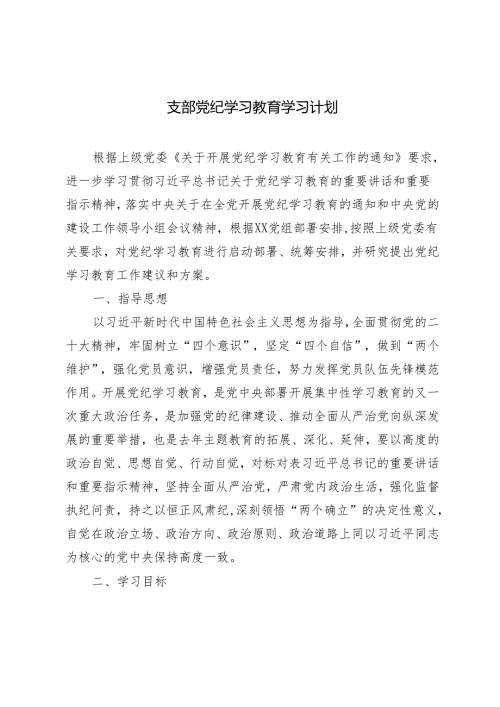 支部党纪学习教育学习计划

根据上级党委《关于开展党纪学习教育有关工作的通知》要求，进一步学习贯彻习近平总书记关于党纪学习教育的重要讲话和重要指示精神，落实中央关于在全党开展党纪学习教育的通知和中央党的建设工作领导小组会议精神，根据XX党组部署安排，按照上级党委有关要求，对党纪学习教育进行启动部署、统筹安排，并研究提出党纪学习教育工作建议和方案。

一、指导思想

以习近平新时代中国特色社会主义思想为指导，全面贯彻党的二十大精神，牢固树立“四个意识”，坚定“四个自信”，做到“两个维护”，强化党员意识，增强党员责任，努力发挥党员队伍先锋模范作用。开展党纪学习教育，是党中央部署开展集中性学习教育的又一次重大政治任务，是加强党的纪律建设、推动全面从严治党向纵深发展的重要举措，也是去年主题教育的拓展、深化、延伸，要以高度的政治自觉、思想自觉、行动自觉，对标对表习近平总书记的重要讲话和重要指示精神，坚持全面从严治党，严肃党内政治生活，强化监督执纪问责，持之以恒正风肃纪，深刻领悟“两个确立”的决定性意义，自觉在政治立场、政治方向、政治原则、政治道路上同以习近平同志为核心的党中央保持高度一致。

二、学习目标